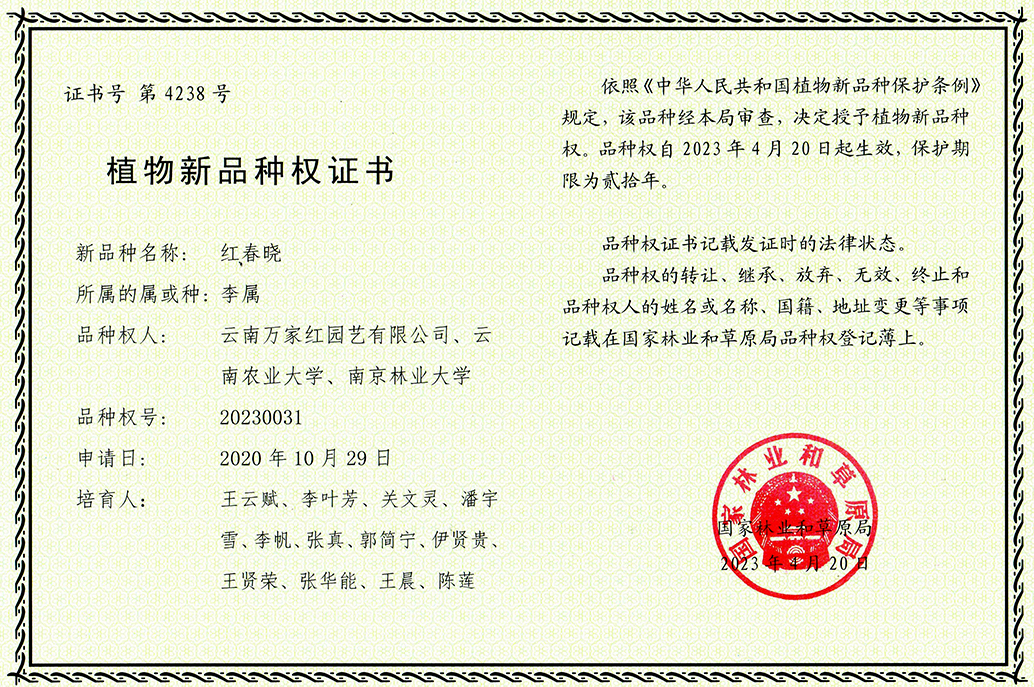 证书号 第 4238 号

植物新品种权证书

新品种名称： 红春晓

所属的属或种：李属

品种权人： 云南万家红园艺有限公司、云南农业大学、南京林业大学

品种权号： 20230031

申请日： 2020 年 10 月 29 日

培育人： 王云赋、李叶芳、关文灵、潘宇雪、李帆、张真、郭简宁、伊贤贵、王贤荣、张华能、王晨、陈莲

依照《中华人民共和国植物新品种保护条例》规定，该品种经本局审查，决定授予植物新品种权。品种权自 2023 年 4 月 20 日起生效，保护期限为贰拾年。

品种权证书记载发证时的法律状态。

品种权的转让、继承、放弃、无效、终止和品种权人的姓名或名称、国籍、地址变更等事项记载在国家林业和草原局品种权登记薄上。

国家林业和草原局

国家林业和草原局
2023 年 4 月 20 日